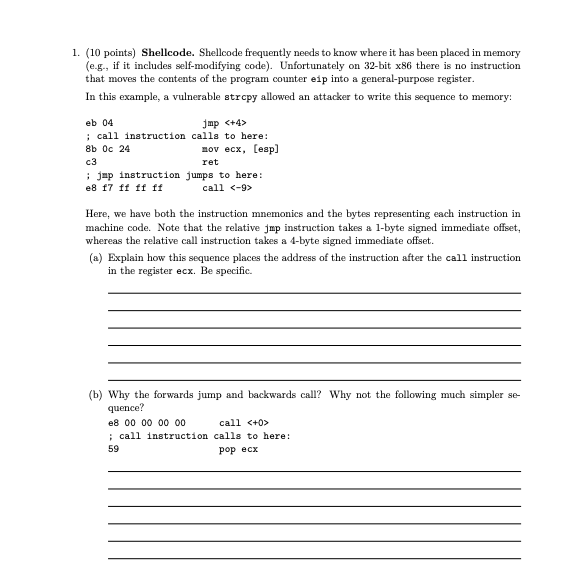 1. (10 points) Shellcode. Shellcode frequently needs to know where it has been placed in memory (e.g., if it includes self-modifying code). Unfortunately on 32-bit x86 there is no instruction that moves the contents of the program counter eip into a general-purpose register.

In this example, a vulnerable strcpy allowed an attacker to write this sequence to memory:

eb 04                jmp <+4>
; call instruction calls to here:
8b 0c 24             mov ecx, [esp]
c3                   ret
; jmp instruction jumps to here:
e8 f7 ff ff ff       call <-9>

Here, we have both the instruction mnemonics and the bytes representing each instruction in machine code. Note that the relative jmp instruction takes a 1-byte signed immediate offset, whereas the relative call instruction takes a 4-byte signed immediate offset.

(a) Explain how this sequence places the address of the instruction after the call instruction in the register ecx. Be specific.

____
____
____
____
____
____

(b) Why the forwards jump and backwards call? Why not the following much simpler sequence?

e8 00 00 00 00       call <+0>
; call instruction calls to here:
59                   pop ecx

____
____
____
____
____
____